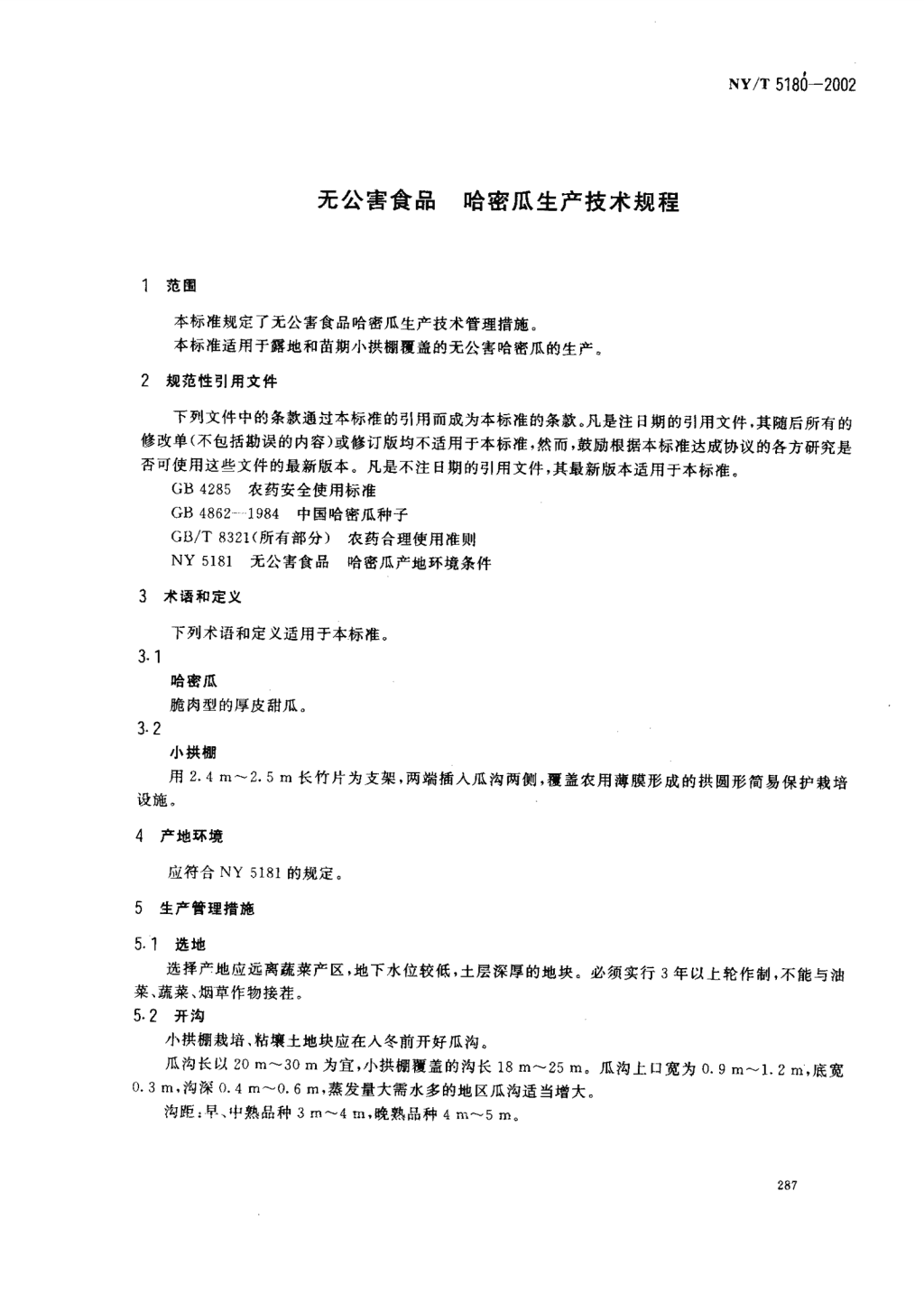 NY/T 5180—2002

无公害食品　哈密瓜生产技术规程

1　范围

本标准规定了无公害食品哈密瓜生产技术管理措施。
本标准适用于露地和苗期小拱棚覆盖的无公害哈密瓜的生产。

2　规范性引用文件

下列文件中的条款通过本标准的引用而成为本标准的条款。凡是注日期的引用文件，其随后所有的修改单(不包括勘误的内容)或修订版均不适用于本标准，然而，鼓励根据本标准达成协议的各方研究是否可使用这些文件的最新版本。凡是不注日期的引用文件，其最新版本适用于本标准。

GB 4285　农药安全使用标准
GB 4862—1984　中国哈密瓜种子
GB/T 8321(所有部分)　农药合理使用准则
NY 5181　无公害食品　哈密瓜产地环境条件

3　术语和定义

下列术语和定义适用于本标准。

3.1
哈密瓜
脆肉型的厚皮甜瓜。

3.2
小拱棚
用 2.4 m～2.5 m 长竹片为支架，两端插入瓜沟两侧，覆盖农用薄膜形成的拱圆形简易保护栽培设施。

4　产地环境

应符合 NY 5181 的规定。

5　生产管理措施

5.1　选地
选择产地应远离蔬菜产区，地下水位较低，土层深厚的地块。必须实行 3 年以上轮作制，不能与油菜、蔬菜、烟草作物接茬。

5.2　开沟
小拱棚栽培、粘壤土地块应在入冬前开好瓜沟。
瓜沟长以 20 m～30 m 为宜，小拱棚覆盖的沟长 18 m～25 m。瓜沟上口宽为 0.9 m～1.2 m，底宽 0.3 m，沟深 0.4 m～0.6 m，蒸发量大需水多的地区瓜沟适当增大。
沟距：早、中熟品种 3 m～4 m，晚熟品种 4 m～5 m。

287